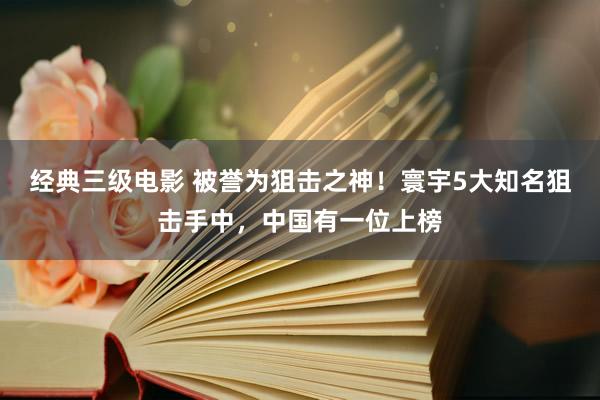 经典三级电影 被誉为狙击之神！寰宇5大知名狙击手中，中国有一位上榜